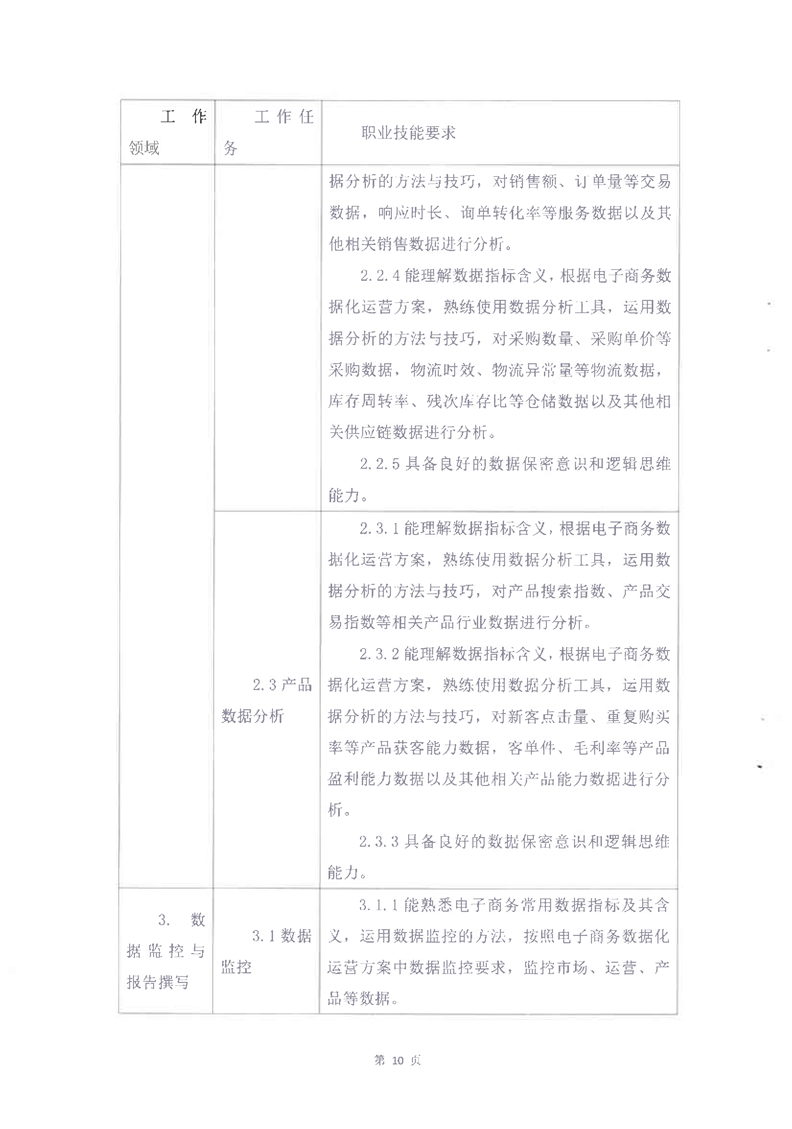 | 工作领域 | 工作任务 | 职业技能要求 |
|---|---|---|
| | | 据分析的方法与技巧，对销售额、订单量等交易数据，响应时长、询单转化率等服务数据以及其他相关销售数据进行分析。<br>2.2.4 能理解数据指标含义，根据电子商务数据化运营方案，熟练使用数据分析工具，运用数据分析的方法与技巧，对采购数量、采购单价等采购数据，物流时效、物流异常量等物流数据，库存周转率、残次库存比等仓储数据以及其他相关供应链数据进行分析。<br>2.2.5 具备良好的数据保密意识和逻辑思维能力。 |
| | 2.3 产品数据分析 | 2.3.1 能理解数据指标含义，根据电子商务数据化运营方案，熟练使用数据分析工具，运用数据分析的方法与技巧，对产品搜索指数、产品交易指数等相关产品行业数据进行分析。<br>2.3.2 能理解数据指标含义，根据电子商务数据化运营方案，熟练使用数据分析工具，运用数据分析的方法与技巧，对新客点击量、重复购买率等产品获客能力数据，客单件、毛利率等产品盈利能力数据以及其他相关产品能力数据进行分析。<br>2.3.3 具备良好的数据保密意识和逻辑思维能力。 |
| 3. 数据监控与报告撰写 | 3.1 数据监控 | 3.1.1 能熟悉电子商务常用数据指标及其含义，运用数据监控的方法，按照电子商务数据化运营方案中数据监控要求，监控市场、运营、产品等数据。 |

第 10 页